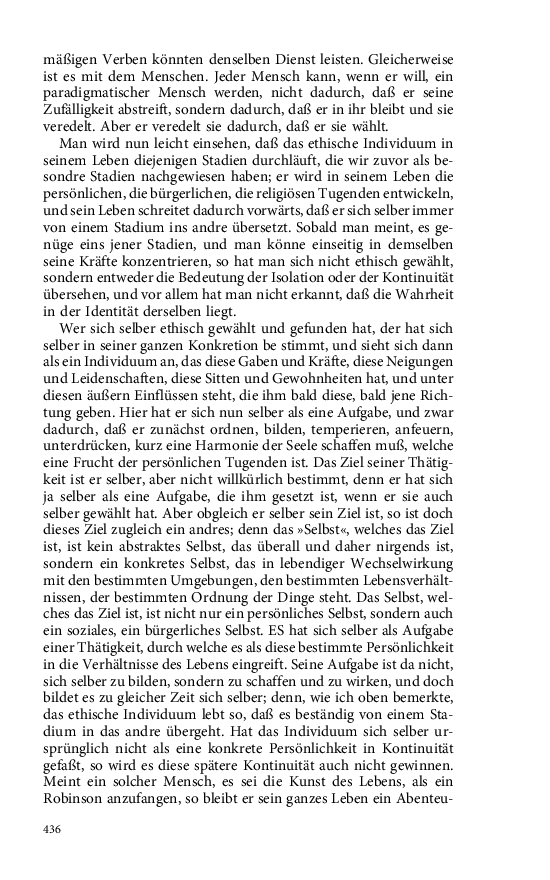 mäßigen Verben könnten denselben Dienst leisten. Gleicherweise ist es mit dem Menschen. Jeder Mensch kann, wenn er will, ein paradigmatischer Mensch werden, nicht dadurch, daß er seine Zufälligkeit abstreift, sondern dadurch, daß er in ihr bleibt und sie veredelt. Aber er veredelt sie dadurch, daß er sie wählt.

Man wird nun leicht einsehen, daß das ethische Individuum in seinem Leben diejenigen Stadien durchläuft, die wir zuvor als besondre Stadien nachgewiesen haben; er wird in seinem Leben die persönlichen, die bürgerlichen, die religiösen Tugenden entwickeln, und sein Leben schreitet dadurch vorwärts, daß er sich selber immer von einem Stadium ins andre übersetzt. Sobald man meint, es genüge eins jener Stadien, und man könne einseitig in demselben seine Kräfte konzentrieren, so hat man sich nicht ethisch gewählt, sondern entweder die Bedeutung der Isolation oder der Kontinuität übersehen, und vor allem hat man nicht erkannt, daß die Wahrheit in der Identität derselben liegt.

Wer sich selber ethisch gewählt und gefunden hat, der hat sich selber in seiner ganzen Konkretion be stimmt, und sieht sich dann als ein Individuum an, das diese Gaben und Kräfte, diese Neigungen und Leidenschaften, diese Sitten und Gewohnheiten hat, und unter diesen äußern Einflüssen steht, die ihm bald diese, bald jene Richtung geben. Hier hat er sich nun selber als eine Aufgabe, und zwar dadurch, daß er zunächst ordnen, bilden, temperieren, anfeuern, unterdrücken, kurz eine Harmonie der Seele schaffen muß, welche eine Frucht der persönlichen Tugenden ist. Das Ziel seiner Thätigkeit ist er selber, aber nicht willkürlich bestimmt, denn er hat sich ja selber als eine Aufgabe, die ihm gesetzt ist, wenn er sie auch selber gewählt hat. Aber obgleich er selber sein Ziel ist, so ist doch dieses Ziel zugleich ein andres; denn das »Selbst«, welches das Ziel ist, ist kein abstraktes Selbst, das überall und daher nirgends ist, sondern ein konkretes Selbst, das in lebendiger Wechselwirkung mit den bestimmten Umgebungen, den bestimmten Lebensverhältnissen, der bestimmten Ordnung der Dinge steht. Das Selbst, welches das Ziel ist, ist nicht nur ein persönliches Selbst, sondern auch ein soziales, ein bürgerliches Selbst. ES hat sich selber als Aufgabe einer Thätigkeit, durch welche es als diese bestimmte Persönlichkeit in die Verhältnisse des Lebens eingreift. Seine Aufgabe ist da nicht, sich selber zu bilden, sondern zu schaffen und zu wirken, und doch bildet es zu gleicher Zeit sich selber; denn, wie ich oben bemerkte, das ethische Individuum lebt so, daß es beständig von einem Stadium in das andre übergeht. Hat das Individuum sich selber ursprünglich nicht als eine konkrete Persönlichkeit in Kontinuität gefaßt, so wird es diese spätere Kontinuität auch nicht gewinnen. Meint ein solcher Mensch, es sei die Kunst des Lebens, als ein Robinson anzufangen, so bleibt er sein ganzes Leben ein Abenteu-

436